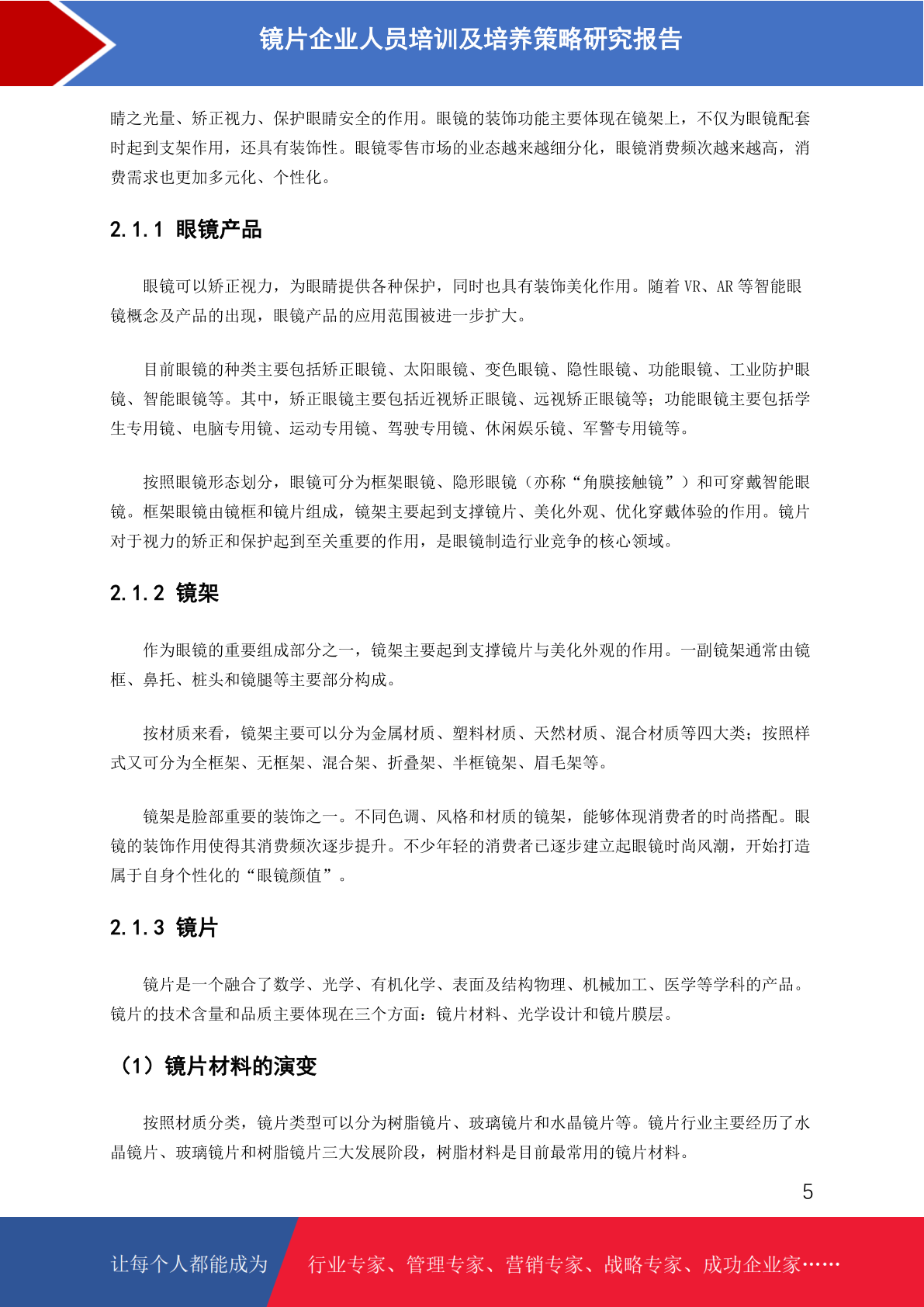 镜片企业人员培训及培养策略研究报告

睛之光量、矫正视力、保护眼睛安全的作用。眼镜的装饰功能主要体现在镜架上，不仅为眼镜配套时起到支架作用，还具有装饰性。眼镜零售市场的业态越来越细分化，眼镜消费频次越来越高，消费需求也更加多元化、个性化。

2.1.1 眼镜产品

眼镜可以矫正视力，为眼睛提供各种保护，同时也具有装饰美化作用。随着 VR、AR 等智能眼镜概念及产品的出现，眼镜产品的应用范围被进一步扩大。

目前眼镜的种类主要包括矫正眼镜、太阳眼镜、变色眼镜、隐性眼镜、功能眼镜、工业防护眼镜、智能眼镜等。其中，矫正眼镜主要包括近视矫正眼镜、远视矫正眼镜等；功能眼镜主要包括学生专用镜、电脑专用镜、运动专用镜、驾驶专用镜、休闲娱乐镜、军警专用镜等。

按照眼镜形态划分，眼镜可分为框架眼镜、隐形眼镜（亦称“角膜接触镜”）和可穿戴智能眼镜。框架眼镜由镜框和镜片组成，镜架主要起到支撑镜片、美化外观、优化穿戴体验的作用。镜片对于视力的矫正和保护起到至关重要的作用，是眼镜制造行业竞争的核心领域。

2.1.2 镜架

作为眼镜的重要组成部分之一，镜架主要起到支撑镜片与美化外观的作用。一副镜架通常由镜框、鼻托、桩头和镜腿等主要部分构成。

按材质来看，镜架主要可以分为金属材质、塑料材质、天然材质、混合材质等四大类；按照样式又可分为全框架、无框架、混合架、折叠架、半框镜架、眉毛架等。

镜架是脸部重要的装饰之一。不同色调、风格和材质的镜架，能够体现消费者的时尚搭配。眼镜的装饰作用使得其消费频次逐步提升。不少年轻的消费者已逐步建立起眼镜时尚风潮，开始打造属于自身个性化的“眼镜颜值”。

2.1.3 镜片

镜片是一个融合了数学、光学、有机化学、表面及结构物理、机械加工、医学等学科的产品。镜片的技术含量和品质主要体现在三个方面：镜片材料、光学设计和镜片膜层。

（1）镜片材料的演变

按照材质分类，镜片类型可以分为树脂镜片、玻璃镜片和水晶镜片等。镜片行业主要经历了水晶镜片、玻璃镜片和树脂镜片三大发展阶段，树脂材料是目前最常用的镜片材料。

5

让每个人都能成为

行业专家、管理专家、营销专家、战略专家、成功企业家……